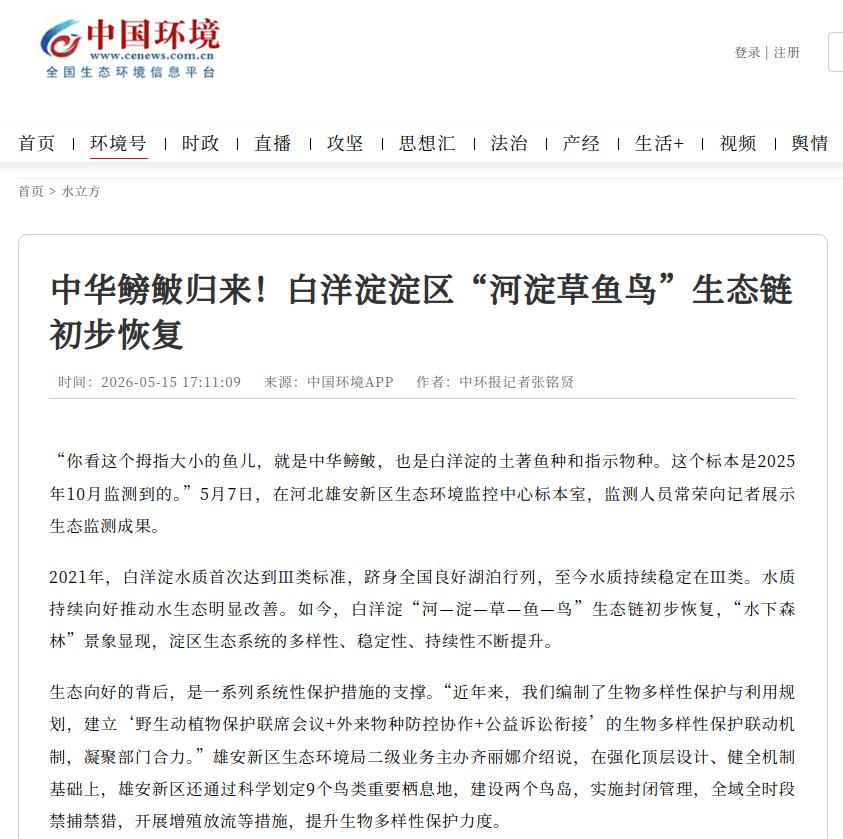 中国环境
www.cenews.com.cn
全国生态环境信息平台

登录 | 注册

首页 | 环境号 | 时政 | 直播 | 攻坚 | 思想汇 | 法治 | 产经 | 生活+ | 视频 | 舆情

首页 > 水立方

中华鳑鲏归来！白洋淀淀区“河淀草鱼鸟”生态链初步恢复

时间：2026-05-15 17:11:09 来源：中国环境APP 作者：中环报记者张铭贤

“你看这个拇指大小的鱼儿，就是中华鳑鲏，也是白洋淀的土著鱼种和指示物种。这个标本是2025年10月监测到的。”5月7日，在河北雄安新区生态环境监控中心标本室，监测人员常荣向记者展示生态监测成果。

2021年，白洋淀水质首次达到Ⅲ类标准，跻身全国良好湖泊行列，至今水质持续稳定在Ⅲ类。水质持续向好推动水生态明显改善。如今，白洋淀“河—淀—草—鱼—鸟”生态链初步恢复，“水下森林”景象显现，淀区生态系统的多样性、稳定性、持续性不断提升。

生态向好的背后，是一系列系统性保护措施的支撑。“近年来，我们编制了生物多样性保护与利用规划，建立‘野生动植物保护联席会议+外来物种防控协作+公益诉讼衔接’的生物多样性保护联动机制，凝聚部门合力。”雄安新区生态环境局二级业务主办齐丽娜介绍说，在强化顶层设计、健全机制基础上，雄安新区还通过科学划定9个鸟类重要栖息地，建设两个鸟岛，实施封闭管理，全域全时段禁捕禁猎，开展增殖放流等措施，提升生物多样性保护力度。